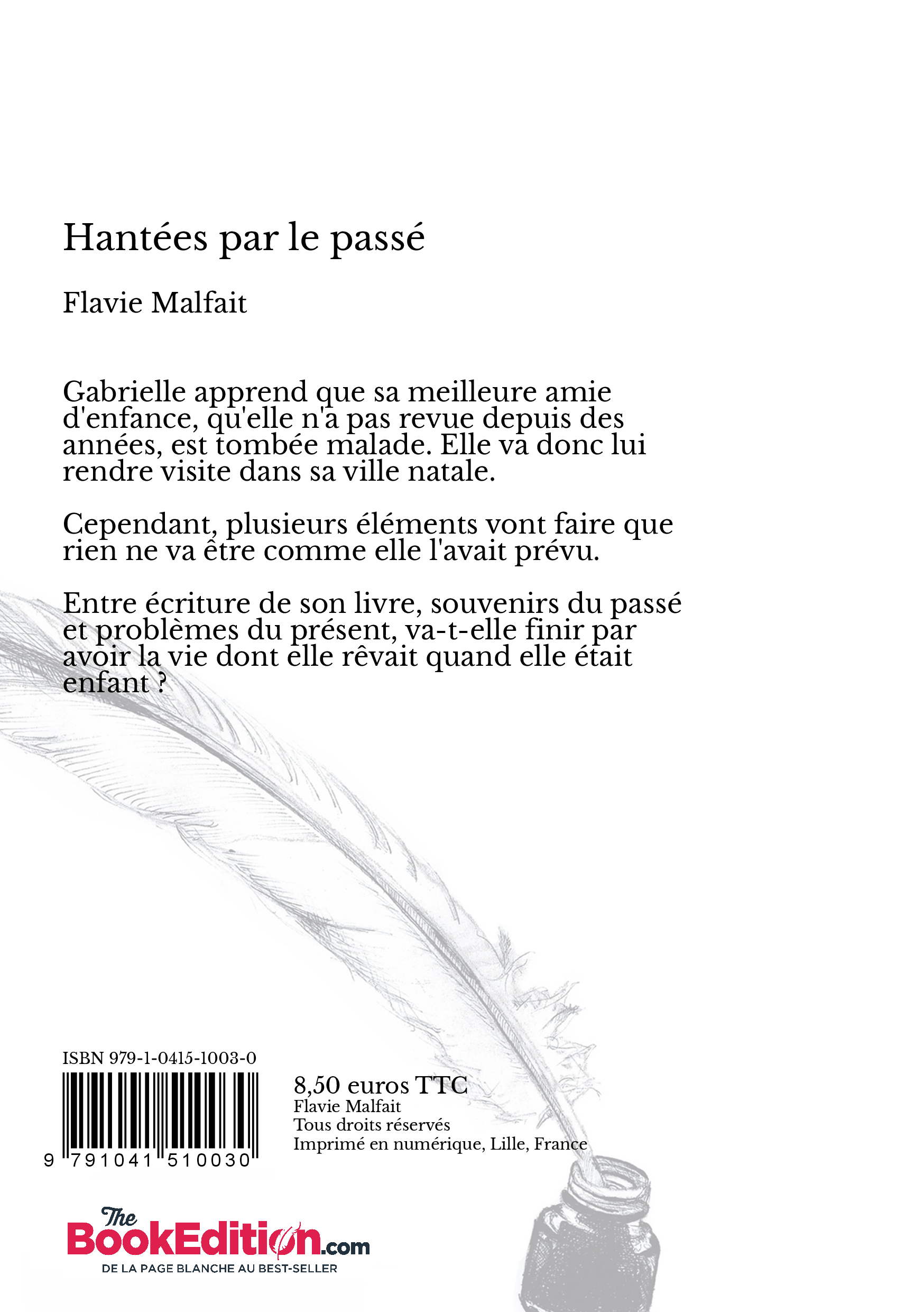 Hantées par le passé

Flavie Malfait

Gabrielle apprend que sa meilleure amie d'enfance, qu'elle n'a pas revue depuis des années, est tombée malade. Elle va donc lui rendre visite dans sa ville natale.

Cependant, plusieurs éléments vont faire que rien ne va être comme elle l'avait prévu.

Entre écriture de son livre, souvenirs du passé et problèmes du présent, va-t-elle finir par avoir la vie dont elle rêvait quand elle était enfant ?

ISBN 979-1-0415-1003-0

9 791041 510030

8,50 euros TTC
Flavie Malfait
Tous droits réservés
Imprimé en numérique, Lille, France

The BookEdition.com
DE LA PAGE BLANCHE AU BEST-SELLER